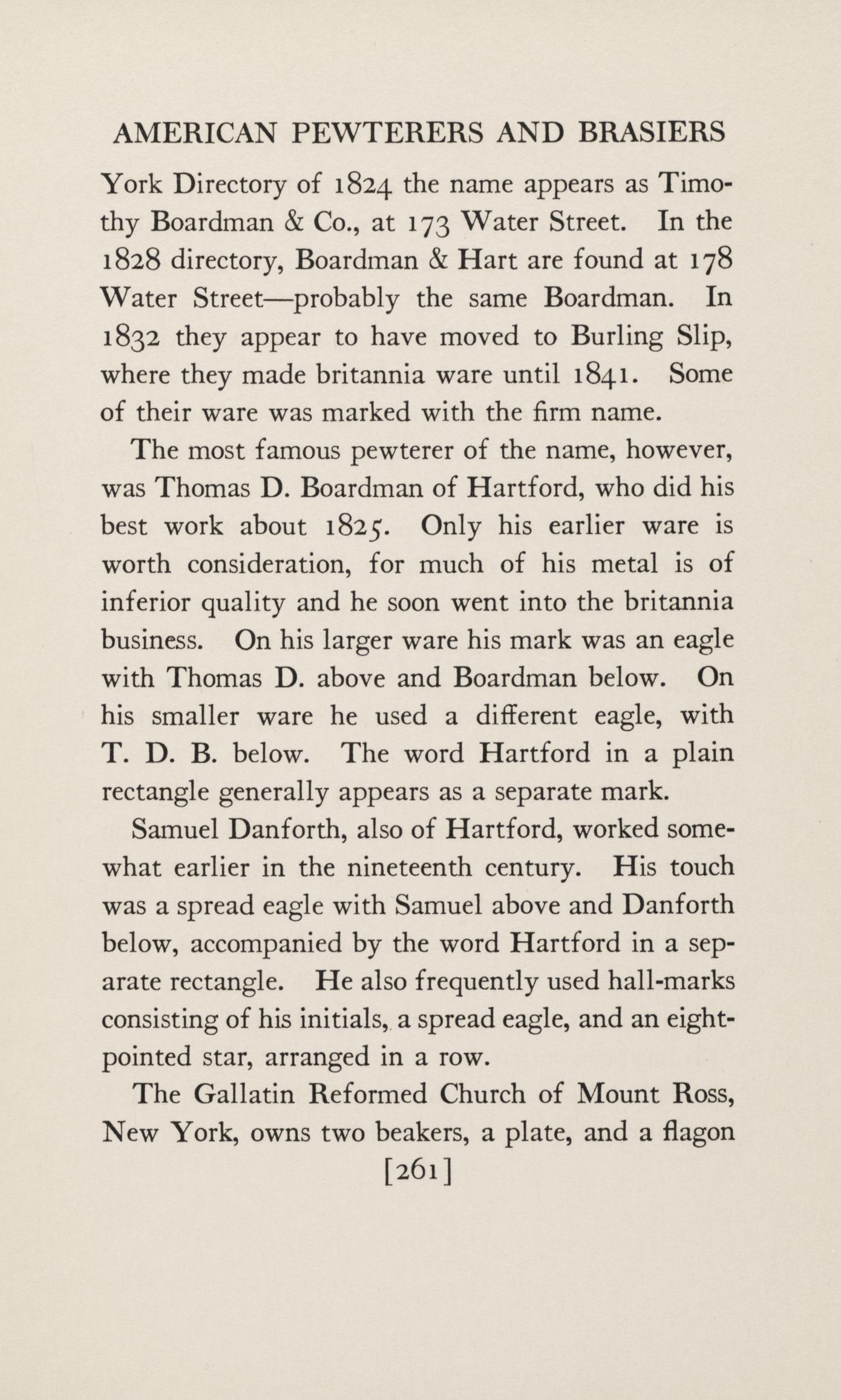 AMERICAN PEWTERERS AND BRASIERS

York Directory of 1824 the name appears as Timothy Boardman & Co., at 173 Water Street. In the 1828 directory, Boardman & Hart are found at 178 Water Street—probably the same Boardman. In 1832 they appear to have moved to Burling Slip, where they made britannia ware until 1841. Some of their ware was marked with the firm name.

The most famous pewterer of the name, however, was Thomas D. Boardman of Hartford, who did his best work about 1825. Only his earlier ware is worth consideration, for much of his metal is of inferior quality and he soon went into the britannia business. On his larger ware his mark was an eagle with Thomas D. above and Boardman below. On his smaller ware he used a different eagle, with T. D. B. below. The word Hartford in a plain rectangle generally appears as a separate mark.

Samuel Danforth, also of Hartford, worked somewhat earlier in the nineteenth century. His touch was a spread eagle with Samuel above and Danforth below, accompanied by the word Hartford in a separate rectangle. He also frequently used hall-marks consisting of his initials, a spread eagle, and an eight-pointed star, arranged in a row.

The Gallatin Reformed Church of Mount Ross, New York, owns two beakers, a plate, and a flagon

[261]